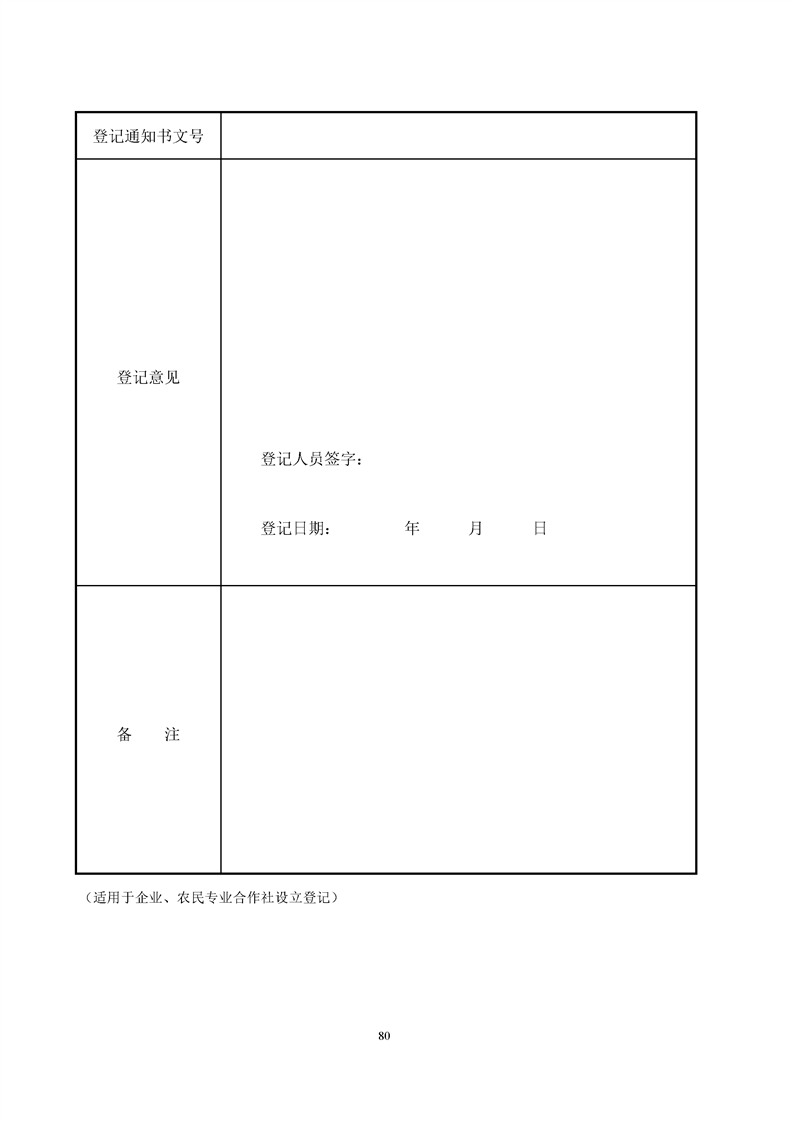 登记通知书文号

登记意见

登记人员签字：

登记日期： 年 月 日

备 注

（适用于企业、农民专业合作社设立登记）

80